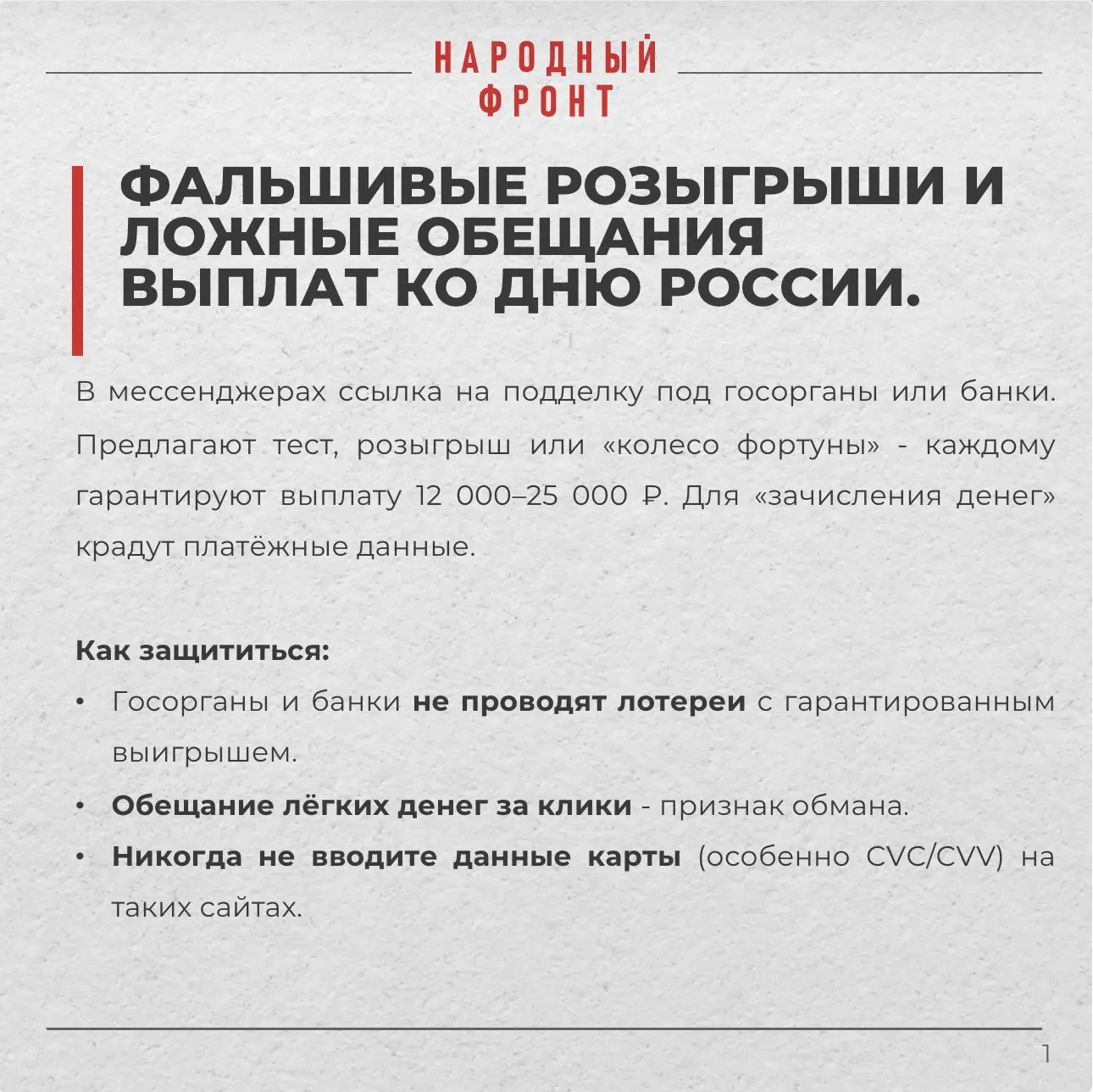 НАРОДНЫЙ ФРОНТ

ФАЛЬШИВЫЕ РОЗЫГРЫШИ И ЛОЖНЫЕ ОБЕЩАНИЯ ВЫПЛАТ КО ДНЮ РОССИИ.

В мессенджерах ссылка на подделку под госорганы или банки. Предлагают тест, розыгрыш или «колесо фортуны» - каждому гарантируют выплату 12 000–25 000 ₽. Для «зачисления денег» крадут платёжные данные.

Как защититься:

• Госорганы и банки не проводят лотереи с гарантированным выигрышем.
• Обещание лёгких денег за клики - признак обмана.
• Никогда не вводите данные карты (особенно CVC/CVV) на таких сайтах.

1